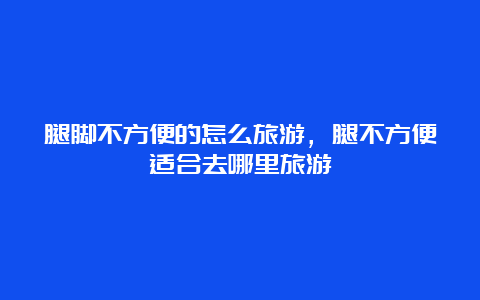 腿脚不方便的怎么旅游，腿不方便适合去哪里旅游